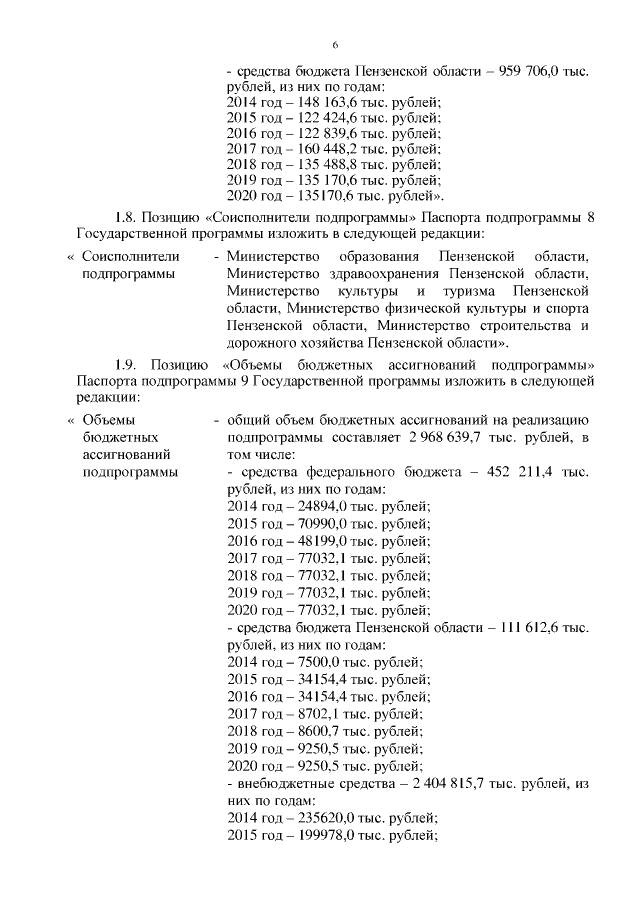 6

- средства бюджета Пензенской области – 959 706,0 тыс. рублей, из них по годам:
2014 год – 148 163,6 тыс. рублей;
2015 год – 122 424,6 тыс. рублей;
2016 год – 122 839,6 тыс. рублей;
2017 год – 160 448,2 тыс. рублей;
2018 год – 135 488,8 тыс. рублей;
2019 год – 135 170,6 тыс. рублей;
2020 год – 135170,6 тыс. рублей».

1.8. Позицию «Соисполнители подпрограммы» Паспорта подпрограммы 8 Государственной программы изложить в следующей редакции:

« Соисполнители подпрограммы - Министерство образования Пензенской области, Министерство здравоохранения Пензенской области, Министерство культуры и туризма Пензенской области, Министерство физической культуры и спорта Пензенской области, Министерство строительства и дорожного хозяйства Пензенской области».

1.9. Позицию «Объемы бюджетных ассигнований подпрограммы» Паспорта подпрограммы 9 Государственной программы изложить в следующей редакции:

« Объемы бюджетных ассигнований подпрограммы - общий объем бюджетных ассигнований на реализацию подпрограммы составляет 2 968 639,7 тыс. рублей, в том числе:
- средства федерального бюджета – 452 211,4 тыс. рублей, из них по годам:
2014 год – 24894,0 тыс. рублей;
2015 год – 70990,0 тыс. рублей;
2016 год – 48199,0 тыс. рублей;
2017 год – 77032,1 тыс. рублей;
2018 год – 77032,1 тыс. рублей;
2019 год – 77032,1 тыс. рублей;
2020 год – 77032,1 тыс. рублей;
- средства бюджета Пензенской области – 111 612,6 тыс. рублей, из них по годам:
2014 год – 7500,0 тыс. рублей;
2015 год – 34154,4 тыс. рублей;
2016 год – 34154,4 тыс. рублей;
2017 год – 8702,1 тыс. рублей;
2018 год – 8600,7 тыс. рублей;
2019 год – 9250,5 тыс. рублей;
2020 год – 9250,5 тыс. рублей;
- внебюджетные средства – 2 404 815,7 тыс. рублей, из них по годам:
2014 год – 235620,0 тыс. рублей;
2015 год – 199978,0 тыс. рублей;